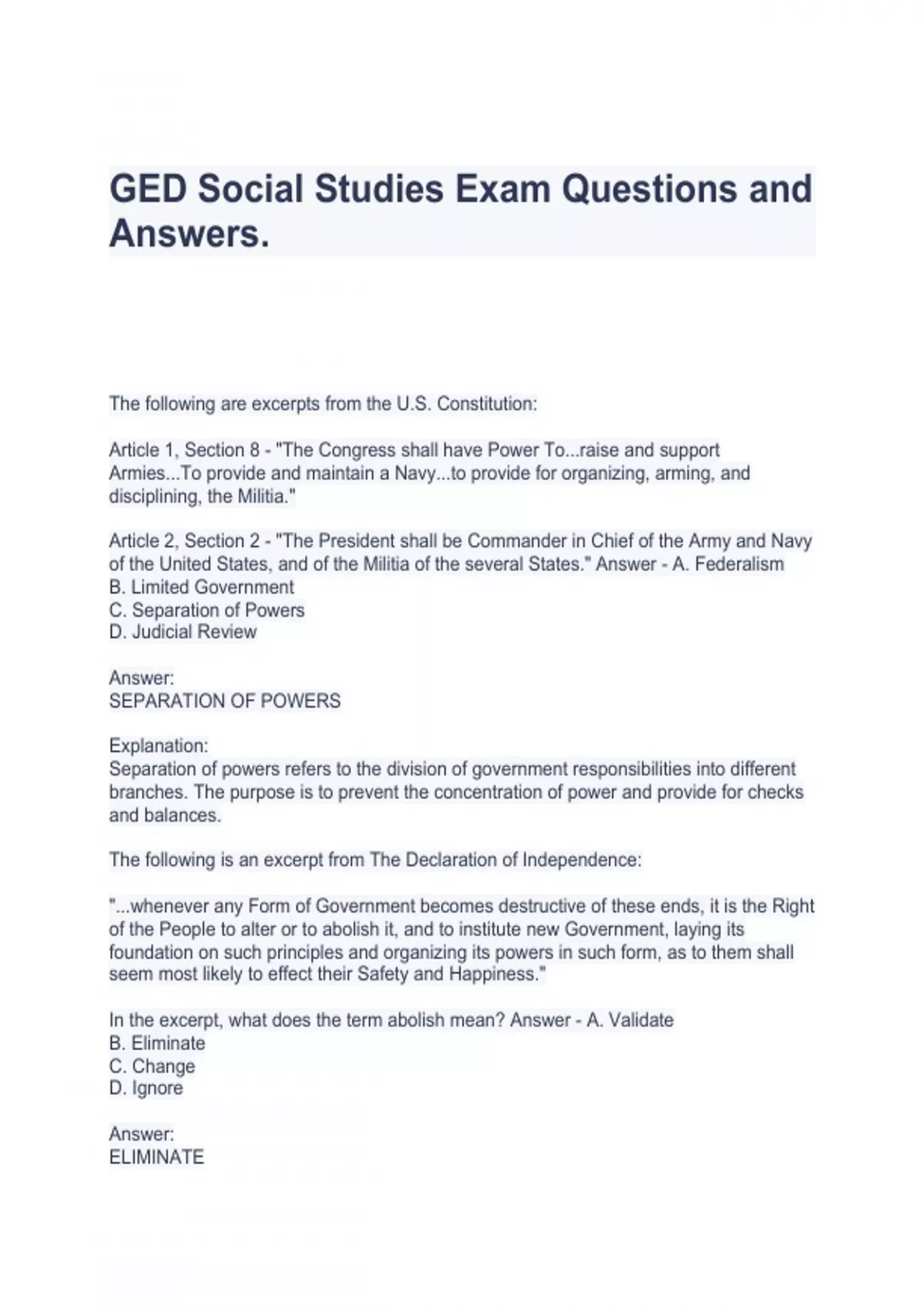 GED Social Studies Exam Questions and Answers.

The following are excerpts from the U.S. Constitution:

Article 1, Section 8 - "The Congress shall have Power To...raise and support Armies...To provide and maintain a Navy...to provide for organizing, arming, and disciplining, the Militia."

Article 2, Section 2 - "The President shall be Commander in Chief of the Army and Navy of the United States, and of the Militia of the several States." Answer - A. Federalism
B. Limited Government
C. Separation of Powers
D. Judicial Review

Answer:
SEPARATION OF POWERS

Explanation:
Separation of powers refers to the division of government responsibilities into different branches. The purpose is to prevent the concentration of power and provide for checks and balances.

The following is an excerpt from The Declaration of Independence:

"...whenever any Form of Government becomes destructive of these ends, it is the Right of the People to alter or to abolish it, and to institute new Government, laying its foundation on such principles and organizing its powers in such form, as to them shall seem most likely to effect their Safety and Happiness."

In the excerpt, what does the term abolish mean? Answer - A. Validate
B. Eliminate
C. Change
D. Ignore

Answer:
ELIMINATE